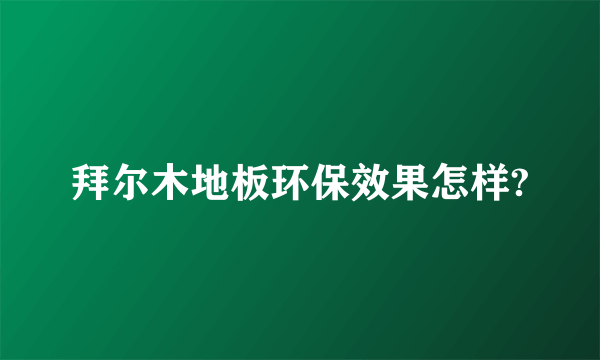 拜尔木地板环保效果怎样?